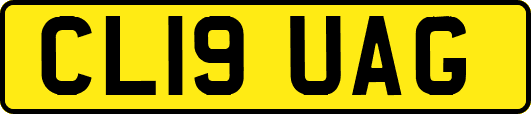 CL19 UAG